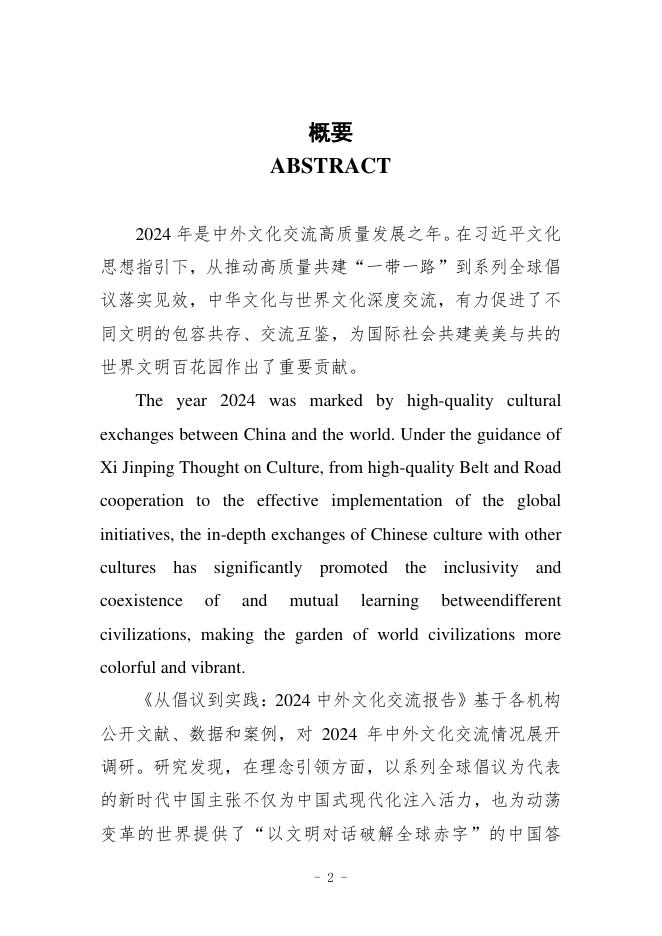 概要
ABSTRACT

2024 年是中外文化交流高质量发展之年。在习近平文化思想指引下，从推动高质量共建“一带一路”到系列全球倡议落实见效，中华文化与世界文化深度交流，有力促进了不同文明的包容共存、交流互鉴，为国际社会共建美美与共的世界文明百花园作出了重要贡献。

The year 2024 was marked by high-quality cultural exchanges between China and the world. Under the guidance of Xi Jinping Thought on Culture, from high-quality Belt and Road cooperation to the effective implementation of the global initiatives, the in-depth exchanges of Chinese culture with other cultures has significantly promoted the inclusivity and coexistence of and mutual learning betweendifferent civilizations, making the garden of world civilizations more colorful and vibrant.

《从倡议到实践：2024 中外文化交流报告》基于各机构公开文献、数据和案例，对 2024 年中外文化交流情况展开调研。研究发现，在理念引领方面，以系列全球倡议为代表的新时代中国主张不仅为中国式现代化注入活力，也为动荡变革的世界提供了“以文明对话破解全球赤字”的中国答

- 2 -